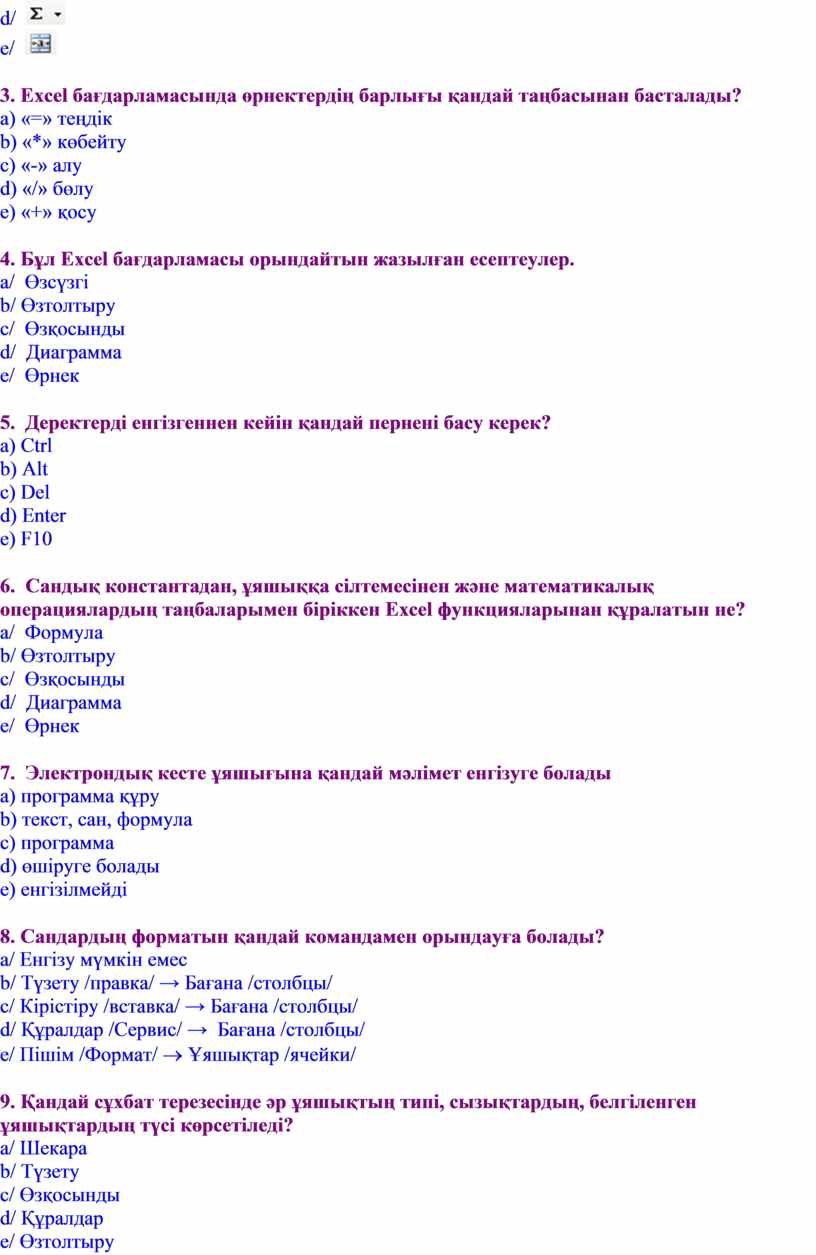 d/ Σ
e/

3. Excel бағдарламасында өрнектердің барлығы қандай таңбасынан басталады?
a) «=» теңдік
b) «*» көбейту
c) «-» алу
d) «/» бөлу
e) «+» қосу

4. Бұл Excel бағдарламасы орындайтын жазылған есептеулер.
a/ Өзсүзгі
b/ Өзтолтыру
c/ Өзқосынды
d/ Диаграмма
e/ Өрнек

5. Деректерді енгізгеннен кейін қандай пернені басу керек?
a) Ctrl
b) Alt
c) Del
d) Enter
e) F10

6. Сандық константадан, ұяшыққа сілтемесінен және математикалық операциялардың таңбаларымен біріккен Excel функцияларынан құралатын не?
a/ Формула
b/ Өзтолтыру
c/ Өзқосынды
d/ Диаграмма
e/ Өрнек

7. Электрондық кесте ұяшығына қандай мәлімет енгізуге болады
a) программа құру
b) текст, сан, формула
c) программа
d) өшіруге болады
e) енгізілмейді

8. Сандардың форматын қандай командамен орындауға болады?
a/ Енгізу мүмкін емес
b/ Түзету /правка/ → Бағана /столбцы/
c/ Кірістіру /вставка/ → Бағана /столбцы/
d/ Құралдар /Сервис/ → Бағана /столбцы/
e/ Пішім /Формат/ → Ұяшықтар /ячейки/

9. Қандай сұхбат терезесінде әр ұяшықтың типі, сызықтардың, белгіленген ұяшықтардың түсі көрсетіледі?
a/ Шекара
b/ Түзету
c/ Өзқосынды
d/ Құралдар
e/ Өзтолтыру